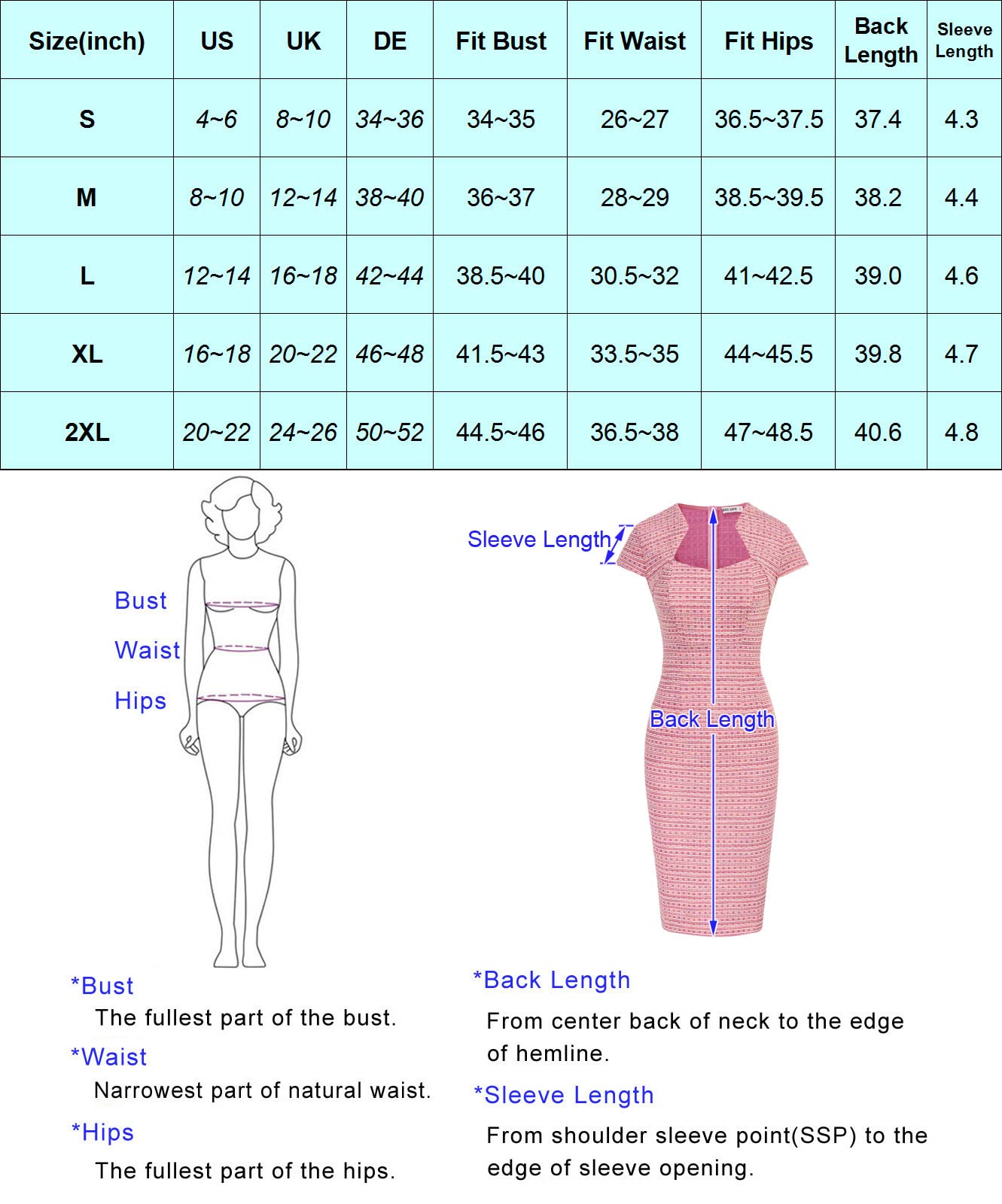 | Size(inch) | US | UK | DE | Fit Bust | Fit Waist | Fit Hips | Back Length | Sleeve Length |
|---|---|---|---|---|---|---|---|---|
| S | 4~6 | 8~10 | 34~36 | 34~35 | 26~27 | 36.5~37.5 | 37.4 | 4.3 |
| M | 8~10 | 12~14 | 38~40 | 36~37 | 28~29 | 38.5~39.5 | 38.2 | 4.4 |
| L | 12~14 | 16~18 | 42~44 | 38.5~40 | 30.5~32 | 41~42.5 | 39.0 | 4.6 |
| XL | 16~18 | 20~22 | 46~48 | 41.5~43 | 33.5~35 | 44~45.5 | 39.8 | 4.7 |
| 2XL | 20~22 | 24~26 | 50~52 | 44.5~46 | 36.5~38 | 47~48.5 | 40.6 | 4.8 |

Bust
Waist
Hips

Sleeve Length

Back Length

*Bust
The fullest part of the bust.
*Waist
Narrowest part of natural waist.
*Hips
The fullest part of the hips.

*Back Length
From center back of neck to the edge of hemline.
*Sleeve Length
From shoulder sleeve point(SSP) to the edge of sleeve opening.